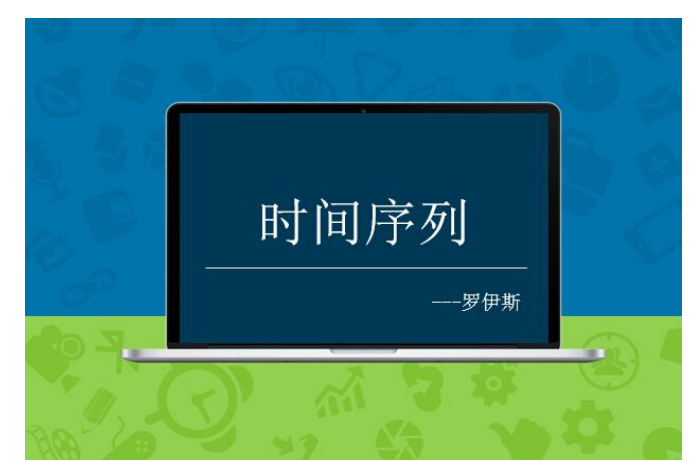 时间序列

---罗伊斯